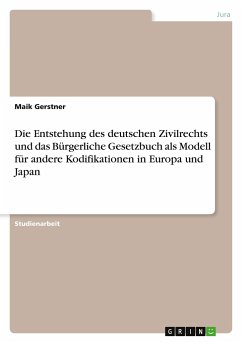 Jura

Maik Gerstner

Die Entstehung des deutschen Zivilrechts und das Bürgerliche Gesetzbuch als Modell für andere Kodifikationen in Europa und Japan

Studienarbeit

GRIN